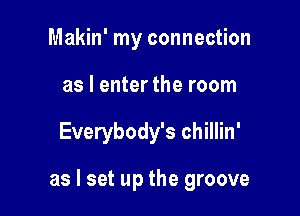 Makin' my connection

as I enter the room

Everybody's chillin'

as I set up the groove